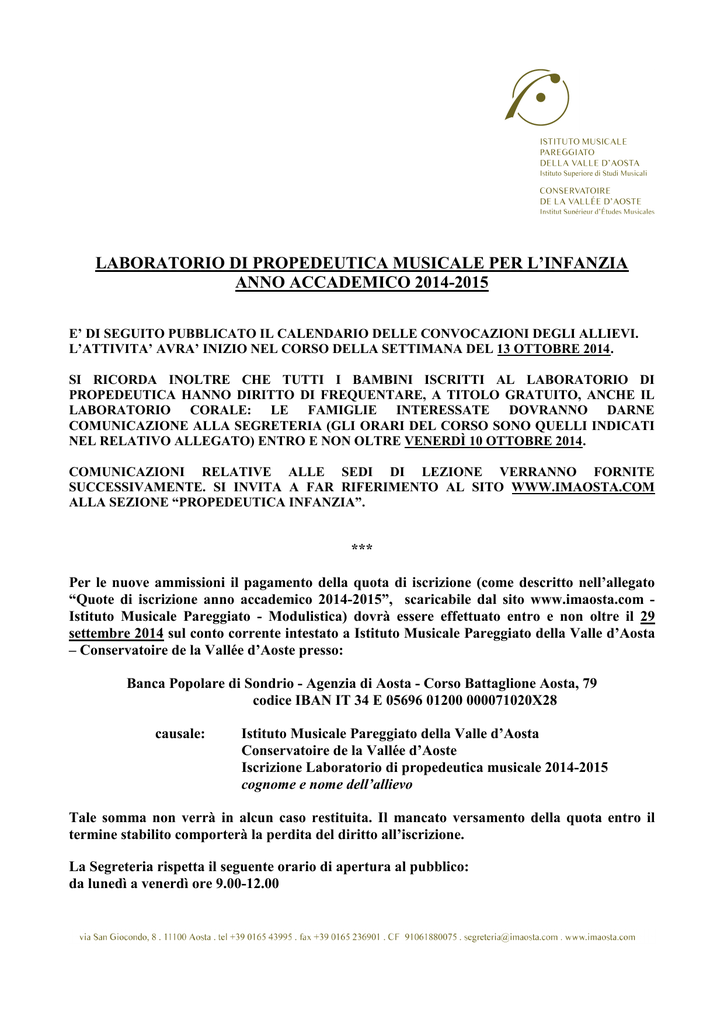 ISTITUTO MUSICALE
PAREGGIATO
DELLA VALLE D'AOSTA
Istituto Superiore di Studi Musicali

CONSERVATOIRE
DE LA VALLÉE D'AOSTE
Institut Supérieur d'Études Musicales

LABORATORIO DI PROPEDEUTICA MUSICALE PER L'INFANZIA
ANNO ACCADEMICO 2014-2015

E' DI SEGUITO PUBBLICATO IL CALENDARIO DELLE CONVOCAZIONI DEGLI ALLIEVI. L'ATTIVITA' AVRA' INIZIO NEL CORSO DELLA SETTIMANA DEL 13 OTTOBRE 2014.

SI RICORDA INOLTRE CHE TUTTI I BAMBINI ISCRITTI AL LABORATORIO DI PROPEDEUTICA HANNO DIRITTO DI FREQUENTARE, A TITOLO GRATUITO, ANCHE IL LABORATORIO CORALE: LE FAMIGLIE INTERESSATE DOVRANNO DARNE COMUNICAZIONE ALLA SEGRETERIA (GLI ORARI DEL CORSO SONO QUELLI INDICATI NEL RELATIVO ALLEGATO) ENTRO E NON OLTRE VENERDÌ 10 OTTOBRE 2014.

COMUNICAZIONI RELATIVE ALLE SEDI DI LEZIONE VERRANNO FORNITE SUCCESSIVAMENTE. SI INVITA A FAR RIFERIMENTO AL SITO WWW.IMAOSTA.COM ALLA SEZIONE "PROPEDEUTICA INFANZIA".

***

Per le nuove ammissioni il pagamento della quota di iscrizione (come descritto nell'allegato "Quote di iscrizione anno accademico 2014-2015", scaricabile dal sito www.imaosta.com - Istituto Musicale Pareggiato - Modulistica) dovrà essere effettuato entro e non oltre il 29 settembre 2014 sul conto corrente intestato a Istituto Musicale Pareggiato della Valle d'Aosta – Conservatoire de la Vallée d'Aoste presso:

Banca Popolare di Sondrio - Agenzia di Aosta - Corso Battaglione Aosta, 79
codice IBAN IT 34 E 05696 01200 000071020X28

causale: Istituto Musicale Pareggiato della Valle d'Aosta
Conservatoire de la Vallée d'Aoste
Iscrizione Laboratorio di propedeutica musicale 2014-2015
cognome e nome dell'allievo

Tale somma non verrà in alcun caso restituita. Il mancato versamento della quota entro il termine stabilito comporterà la perdita del diritto all'iscrizione.

La Segreteria rispetta il seguente orario di apertura al pubblico:
da lunedì a venerdì ore 9.00-12.00

via San Giocondo, 8 . 11100 Aosta . tel +39 0165 43995 . fax +39 0165 236901 . CF 91061880075 . segreteria@imaosta.com . www.imaosta.com